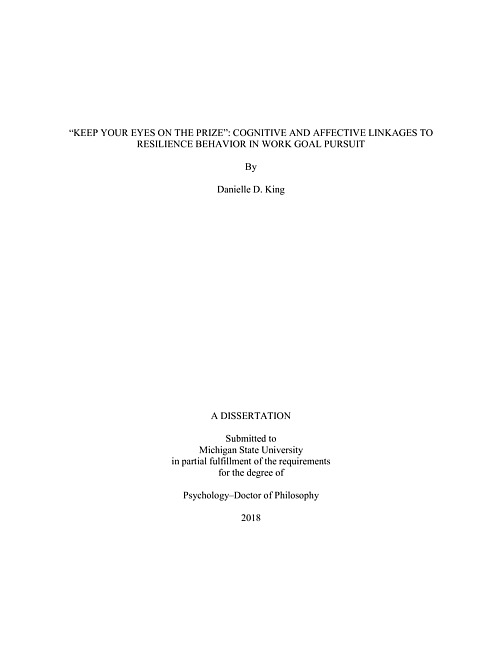 "KEEP YOUR EYES ON THE PRIZE": COGNITIVE AND AFFECTIVE LINKAGES TO RESILIENCE BEHAVIOR IN WORK GOAL PURSUIT

By

Danielle D. King

A DISSERTATION

Submitted to
Michigan State University
in partial fulfillment of the requirements
for the degree of

Psychology–Doctor of Philosophy

2018